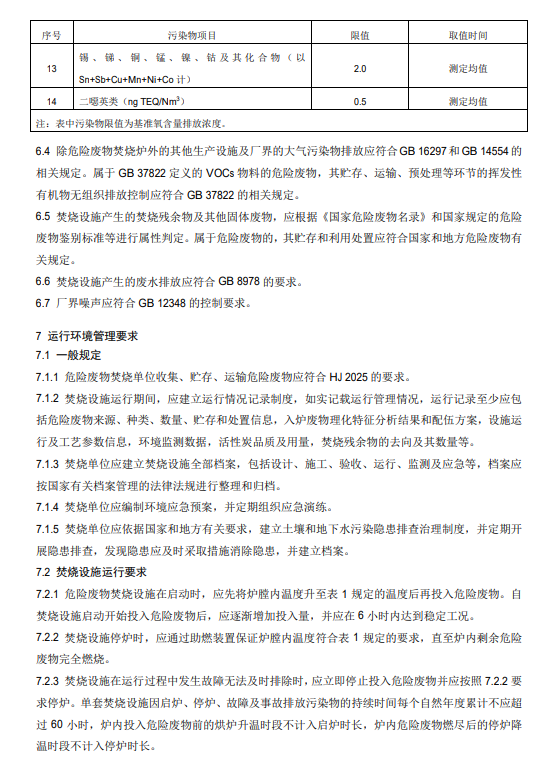 | 序号 | 污染物项目 | 限值 | 取值时间 |
|---|---|---|---|
| 13 | 锡、锑、铜、锰、镍、钴及其化合物（以 Sn+Sb+Cu+Mn+Ni+Co 计） | 2.0 | 测定均值 |
| 14 | 二噁英类（ng TEQ/Nm³） | 0.5 | 测定均值 |
| 注：表中污染物限值为基准氧含量排放浓度。 | | | |

6.4 除危险废物焚烧炉外的其他生产设施及厂界的大气污染物排放应符合 GB 16297 和 GB 14554 的相关规定。属于 GB 37822 定义的 VOCs 物料的危险废物，其贮存、运输、预处理等环节的挥发性有机物无组织排放控制应符合 GB 37822 的相关规定。

6.5 焚烧设施产生的焚烧残余物及其他固体废物，应根据《国家危险废物名录》和国家规定的危险废物鉴别标准等进行属性判定。属于危险废物的，其贮存和利用处置应符合国家和地方危险废物有关规定。

6.6 焚烧设施产生的废水排放应符合 GB 8978 的要求。

6.7 厂界噪声应符合 GB 12348 的控制要求。

7 运行环境管理要求

7.1 一般规定

7.1.1 危险废物焚烧单位收集、贮存、运输危险废物应符合 HJ 2025 的要求。

7.1.2 焚烧设施运行期间，应建立运行情况记录制度，如实记载运行管理情况，运行记录至少应包括危险废物来源、种类、数量、贮存和处置信息，入炉废物理化特征分析结果和配伍方案，设施运行及工艺参数信息，环境监测数据，活性炭品质及用量，焚烧残余物的去向及其数量等。

7.1.3 焚烧单位应建立焚烧设施全部档案，包括设计、施工、验收、运行、监测及应急等，档案应按国家有关档案管理的法律法规进行整理和归档。

7.1.4 焚烧单位应编制环境应急预案，并定期组织应急演练。

7.1.5 焚烧单位应依据国家和地方有关要求，建立土壤和地下水污染隐患排查治理制度，并定期开展隐患排查，发现隐患应及时采取措施消除隐患，并建立档案。

7.2 焚烧设施运行要求

7.2.1 危险废物焚烧设施在启动时，应先将炉膛内温度升至表 1 规定的温度后再投入危险废物。自焚烧设施启动开始投入危险废物后，应逐渐增加投入量，并应在 6 小时内达到稳定工况。

7.2.2 焚烧设施停炉时，应通过助燃装置保证炉膛内温度符合表 1 规定的要求，直至炉内剩余危险废物完全燃烧。

7.2.3 焚烧设施在运行过程中发生故障无法及时排除时，应立即停止投入危险废物并应按照 7.2.2 要求停炉。单套焚烧设施因启炉、停炉、故障及事故排放污染物的持续时间每个自然年度累计不应超过 60 小时，炉内投入危险废物前的烘炉升温时段不计入启炉时长，炉内危险废物燃尽后的停炉降温时段不计入停炉时长。